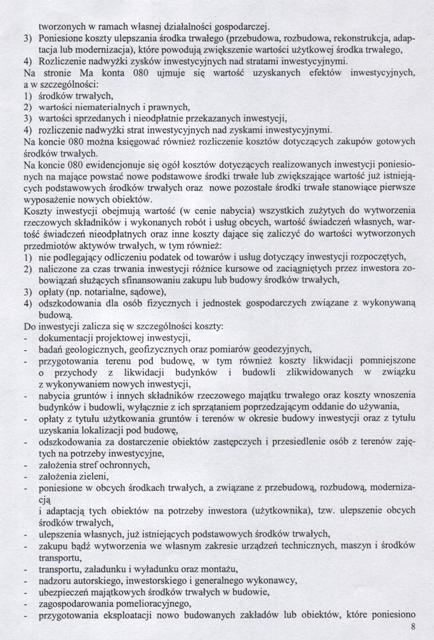 tworzonych w ramach własnej działalności gospodarczej.
3) Poniesione koszty ulepszania środka trwałego (przebudowa, rozbudowa, rekonstrukcja, adaptacja lub modernizacja), które powodują zwiększenie wartości użytkowej środka trwałego,
4) Rozliczenie nadwyżki zysków inwestycyjnych nad stratami inwestycyjnymi.
Na stronie Ma konta 080 ujmuje się wartość uzyskanych efektów inwestycyjnych, a w szczególności:
1) środków trwałych,
2) wartości niematerialnych i prawnych,
3) wartości sprzedanych i nieodpłatnie przekazanych inwestycji,
4) rozliczenie nadwyżki strat inwestycyjnych nad zyskami inwestycyjnymi.
Na koncie 080 można księgować również rozliczenie kosztów dotyczących zakupów gotowych środków trwałych.
Na koncie 080 ewidencjonuje się ogół kosztów dotyczących realizowanych inwestycji poniesionych na mające powstać nowe podstawowe środki trwałe lub zwiększające wartość już istniejących podstawowych środków trwałych oraz nowe pozostałe środki trwałe stanowiące pierwsze wyposażenie nowych obiektów.
Koszty inwestycji obejmują wartość (w cenie nabycia) wszystkich zużytych do wytworzenia rzeczowych składników i wykonanych robót i usług obcych, wartość świadczeń własnych, wartość świadczeń nieodpłatnych oraz inne koszty dające się zaliczyć do wartości wytworzonych przedmiotów aktywów trwałych, w tym również:
1) nie podlegający odliczeniu podatek od towarów i usług dotyczący inwestycji rozpoczętych,
2) naliczone za czas trwania inwestycji różnice kursowe od zaciągniętych przez inwestora zobowiązań służących sfinansowaniu zakupu lub budowy środków trwałych,
3) opłaty (np. notarialne, sądowe),
4) odszkodowania dla osób fizycznych i jednostek gospodarczych związane z wykonywaną budową.
Do inwestycji zalicza się w szczególności koszty:
- dokumentacji projektowej inwestycji,
- badań geologicznych, geofizycznych oraz pomiarów geodezyjnych,
- przygotowania terenu pod budowę, w tym również koszty likwidacji pomniejszone o przychody z likwidacji budynków i budowli zlikwidowanych w związku z wykonywaniem nowych inwestycji,
- nabycia gruntów i innych składników rzeczowego majątku trwałego oraz koszty wnoszenia budynków i budowli, wyłącznie z ich sprzątaniem poprzedzającym oddanie do używania,
- opłaty z tytułu użytkowania gruntów i terenów w okresie budowy inwestycji oraz z tytułu uzyskania lokalizacji pod budowę,
- odszkodowania za dostarczenie obiektów zastępczych i przesiedlenie osób z terenów zajętych na potrzeby inwestycyjne,
- założenia stref ochronnych,
- założenia zieleni,
- poniesione w obcych środkach trwałych, a związane z przebudową, rozbudową, modernizacją
i adaptacją tych obiektów na potrzeby inwestora (użytkownika), tzw. ulepszenie obcych środków trwałych,
- ulepszenia własnych, już istniejących podstawowych środków trwałych,
- zakupu bądź wytworzenia we własnym zakresie urządzeń technicznych, maszyn i środków transportu,
- transportu, załadunku i wyładunku oraz montażu,
- nadzoru autorskiego, inwestorskiego i generalnego wykonawcy,
- ubezpieczeń majątkowych środków trwałych w budowie,
- zagospodarowania pomelioracyjnego,
- przygotowania eksploatacji nowo budowanych zakładów lub obiektów, które poniesiono
8